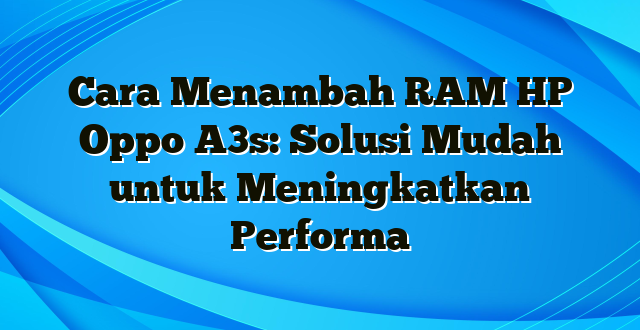 Cara Menambah RAM HP Oppo A3s: Solusi Mudah untuk Meningkatkan Performa